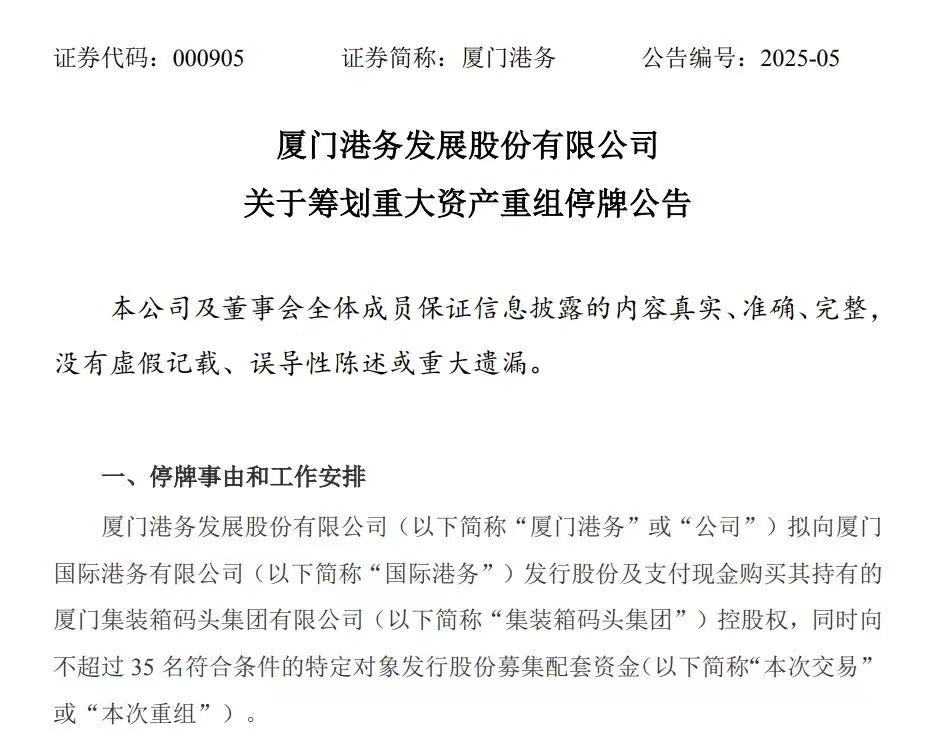 证券代码：000905　　证券简称：厦门港务　　公告编号：2025-05

厦门港务发展股份有限公司
关于筹划重大资产重组停牌公告

本公司及董事会全体成员保证信息披露的内容真实、准确、完整，没有虚假记载、误导性陈述或重大遗漏。

一、停牌事由和工作安排

厦门港务发展股份有限公司（以下简称“厦门港务”或“公司”）拟向厦门国际港务有限公司（以下简称“国际港务”）发行股份及支付现金购买其持有的厦门集装箱码头集团有限公司（以下简称“集装箱码头集团”）控股权，同时向不超过 35 名符合条件的特定对象发行股份募集配套资金(以下简称“本次交易”或“本次重组”）。